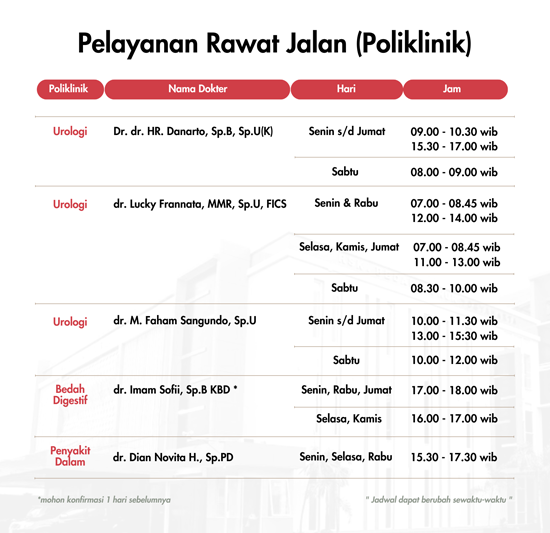 Pelayanan Rawat Jalan (Poliklinik)

| Poliklinik | Nama Dokter | Hari | Jam |
|---|---|---|---|
| Urologi | Dr. dr. HR. Danarto, Sp.B, Sp.U(K) | Senin s/d Jumat | 09.00 - 10.30 wib 15.30 - 17.00 wib |
| | | Sabtu | 08.00 - 09.00 wib |
| Urologi | dr. Lucky Frannata, MMR, Sp.U, FICS | Senin & Rabu | 07.00 - 08.45 wib 12.00 - 14.00 wib |
| | | Selasa, Kamis, Jumat | 07.00 - 08.45 wib 11.00 - 13.00 wib |
| | | Sabtu | 08.30 - 10.00 wib |
| Urologi | dr. M. Faham Sangundo, Sp.U | Senin s/d Jumat | 10.00 - 11.30 wib 13.00 - 15:30 wib |
| | | Sabtu | 10.00 - 12.00 wib |
| Bedah Digestif | dr. Imam Sofii, Sp.B KBD * | Senin, Rabu, Jumat | 17.00 - 18.00 wib |
| | | Selasa, Kamis | 16.00 - 17.00 wib |
| Penyakit Dalam | dr. Dian Novita H., Sp.PD | Senin, Selasa, Rabu | 15.30 - 17.30 wib |

*mohon konfirmasi 1 hari sebelumnya

" Jadwal dapat berubah sewaktu-waktu "